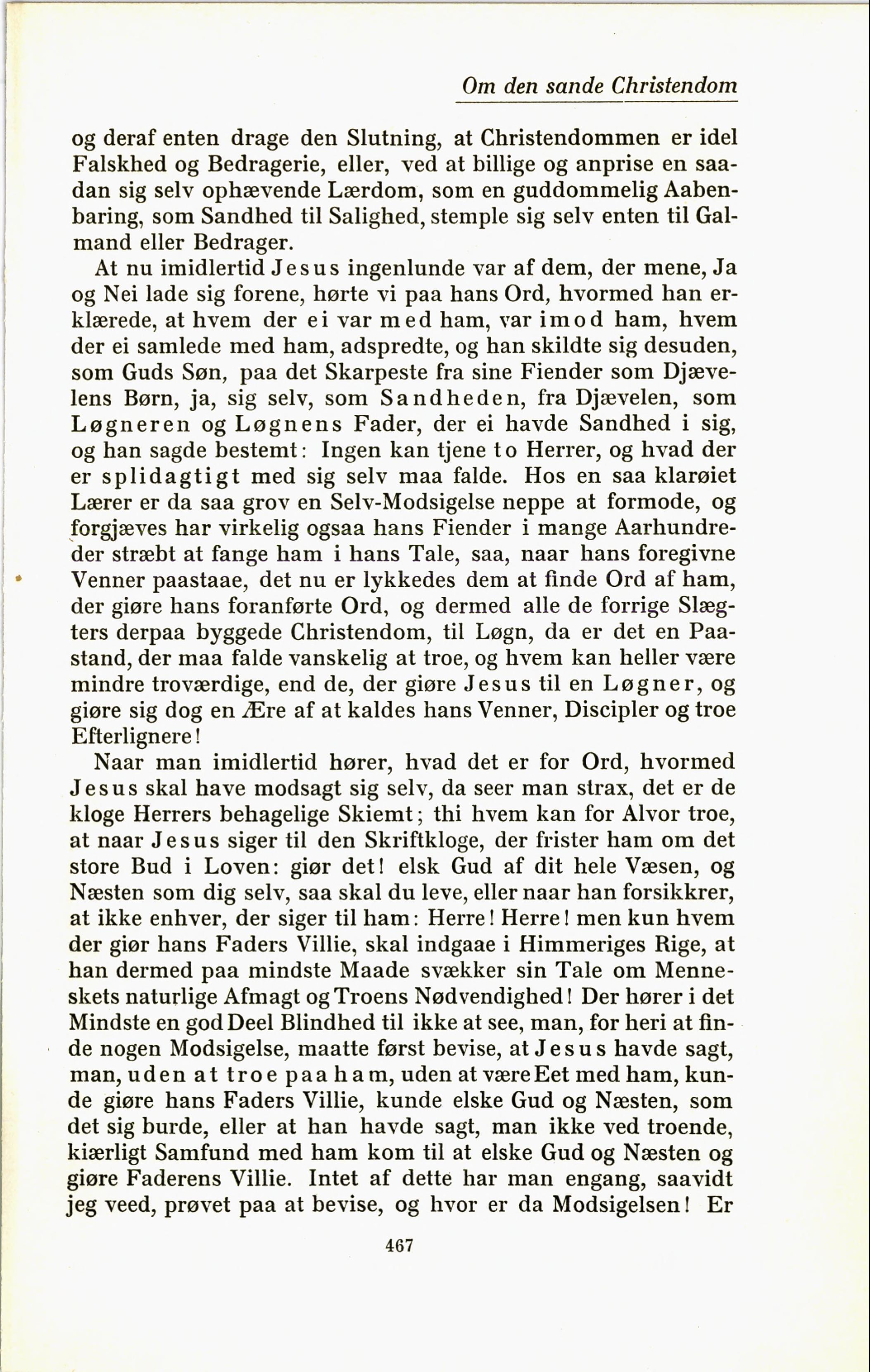 Om den sande Christendom

og deraf enten drage den Slutning, at Christendommen er idel Falskhed og Bedragerie, eller, ved at billige og anprise en saadan sig selv ophævende Lærdom, som en guddommelig Aabenbaring, som Sandhed til Salighed, stemple sig selv enten til Galmand eller Bedrager.

At nu imidlertid Jesus ingenlunde var af dem, der mene, Ja og Nei lade sig forene, hørte vi paa hans Ord, hvormed han erklærede, at hvem der ei var med ham, var imod ham, hvem der ei samlede med ham, adspredte, og han skildte sig desuden, som Guds Søn, paa det Skarpeste fra sine Fiender som Djævelens Børn, ja, sig selv, som Sandheden, fra Djævelen, som Løgneren og Løgnens Fader, der ei havde Sandhed i sig, og han sagde bestemt: Ingen kan tjene to Herrer, og hvad der er splidagtigt med sig selv maa falde. Hos en saa klarøiet Lærer er da saa grov en Selv-Modsigelse neppe at formode, og forgjæves har virkelig ogsaa hans Fiender i mange Aarhundreder stræbt at fange ham i hans Tale, saa, naar hans foregivne Venner paastaae, det nu er lykkedes dem at finde Ord af ham, der giøre hans foranførte Ord, og dermed alle de forrige Slægters derpaa byggede Christendom, til Løgn, da er det en Paastand, der maa falde vanskelig at troe, og hvem kan heller være mindre troværdige, end de, der giøre Jesus til en Løgner, og giøre sig dog en Ære af at kaldes hans Venner, Discipler og troe Efterlignere!

Naar man imidlertid hører, hvad det er for Ord, hvormed Jesus skal have modsagt sig selv, da seer man strax, det er de kloge Herrers behagelige Skiemt; thi hvem kan for Alvor troe, at naar Jesus siger til den Skriftkloge, der frister ham om det store Bud i Loven: giør det! elsk Gud af dit hele Væsen, og Næsten som dig selv, saa skal du leve, eller naar han forsikkrer, at ikke enhver, der siger til ham: Herre! Herre! men kun hvem der giør hans Faders Villie, skal indgaae i Himmeriges Rige, at han dermed paa mindste Maade svækker sin Tale om Menneskets naturlige Afmagt og Troens Nødvendighed! Der hører i det Mindste en god Deel Blindhed til ikke at see, man, for heri at finde nogen Modsigelse, maatte først bevise, at Jesus havde sagt, man, uden at troe paa ham, uden at være Eet med ham, kunde giøre hans Faders Villie, kunde elske Gud og Næsten, som det sig burde, eller at han havde sagt, man ikke ved troende, kiærligt Samfund med ham kom til at elske Gud og Næsten og giøre Faderens Villie. Intet af dette har man engang, saavidt jeg veed, prøvet paa at bevise, og hvor er da Modsigelsen! Er

467